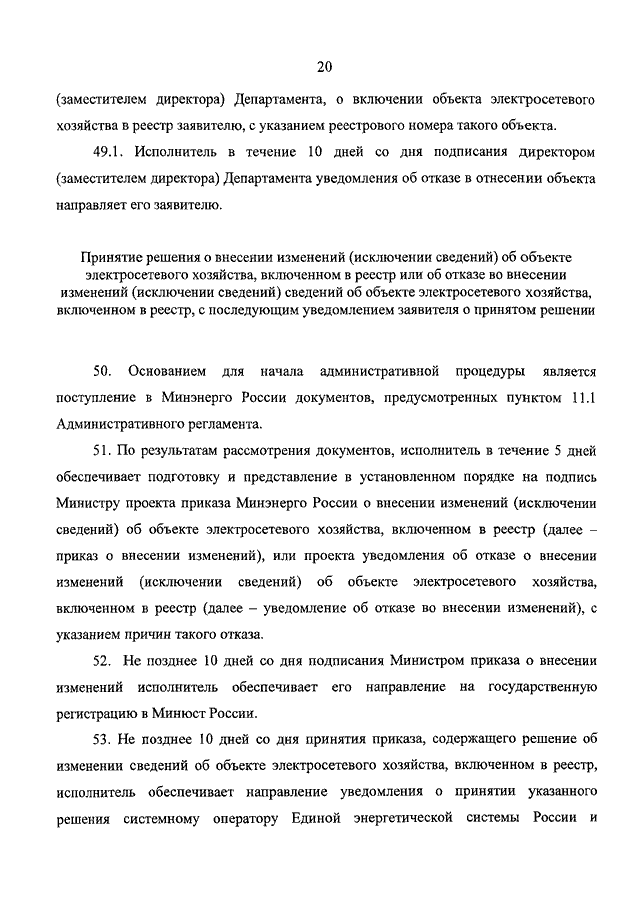 20

(заместителем директора) Департамента, о включении объекта электросетевого хозяйства в реестр заявителю, с указанием реестрового номера такого объекта.

49.1. Исполнитель в течение 10 дней со дня подписания директором (заместителем директора) Департамента уведомления об отказе в отнесении объекта направляет его заявителю.

Принятие решения о внесении изменений (исключении сведений) об объекте электросетевого хозяйства, включенном в реестр или об отказе во внесении изменений (исключении сведений) сведений об объекте электросетевого хозяйства, включенном в реестр, с последующим уведомлением заявителя о принятом решении

50. Основанием для начала административной процедуры является поступление в Минэнерго России документов, предусмотренных пунктом 11.1 Административного регламента.

51. По результатам рассмотрения документов, исполнитель в течение 5 дней обеспечивает подготовку и представление в установленном порядке на подпись Министру проекта приказа Минэнерго России о внесении изменений (исключении сведений) об объекте электросетевого хозяйства, включенном в реестр (далее – приказ о внесении изменений), или проекта уведомления об отказе о внесении изменений (исключении сведений) об объекте электросетевого хозяйства, включенном в реестр (далее – уведомление об отказе во внесении изменений), с указанием причин такого отказа.

52. Не позднее 10 дней со дня подписания Министром приказа о внесении изменений исполнитель обеспечивает его направление на государственную регистрацию в Минюст России.

53. Не позднее 10 дней со дня принятия приказа, содержащего решение об изменении сведений об объекте электросетевого хозяйства, включенном в реестр, исполнитель обеспечивает направление уведомления о принятии указанного решения системному оператору Единой энергетической системы России и